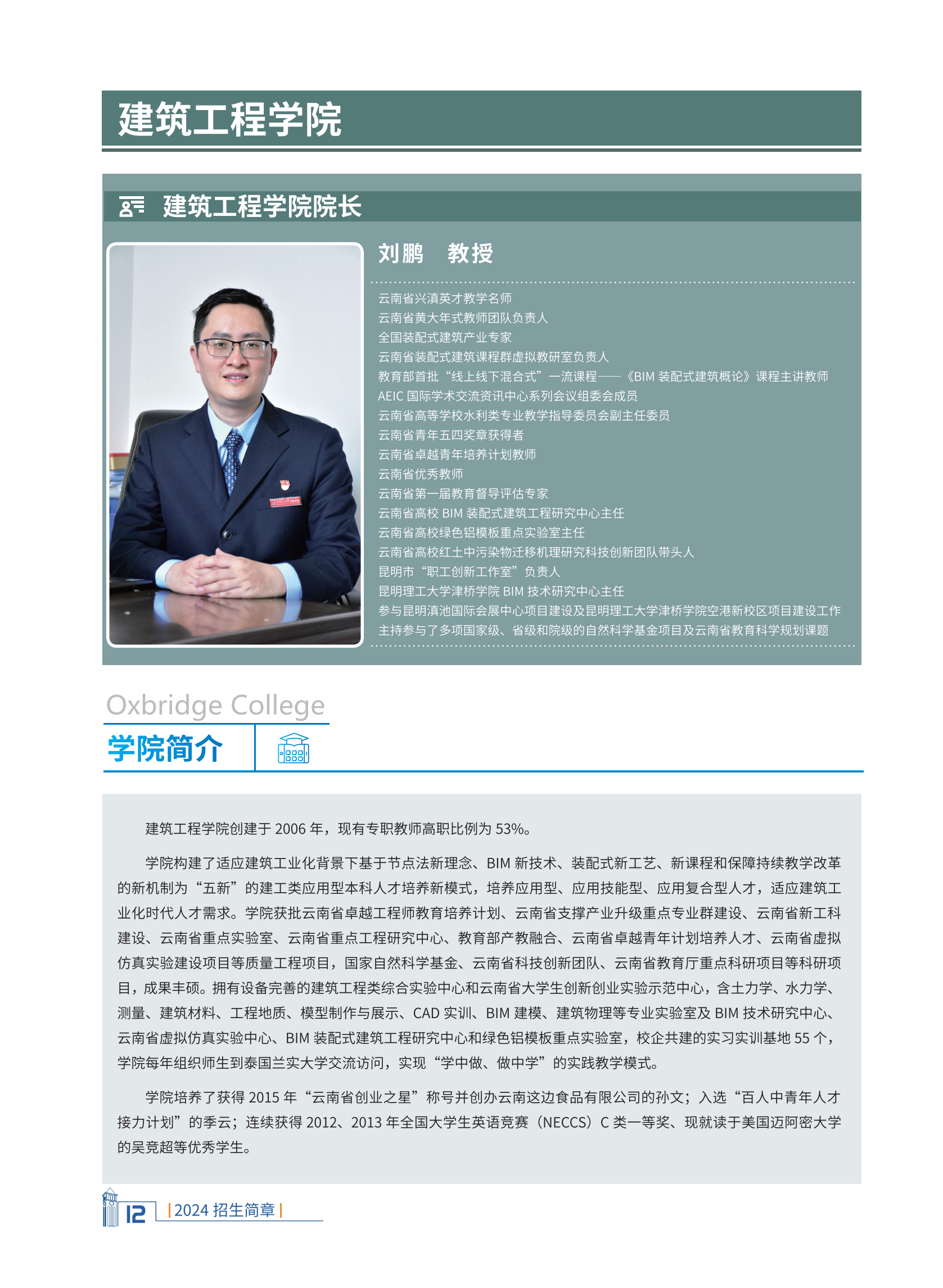 建筑工程学院

建筑工程学院院长

刘鹏　教授

云南省兴滇英才教学名师
云南省黄大年式教师团队负责人
全国装配式建筑产业专家
云南省装配式建筑课程群虚拟教研室负责人
教育部首批“线上线下混合式”一流课程——《BIM 装配式建筑概论》课程主讲教师
AEIC 国际学术交流资讯中心系列会议组委会成员
云南省高等学校水利类专业教学指导委员会副主任委员
云南省青年五四奖章获得者
云南省卓越青年培养计划教师
云南省优秀教师
云南省第一届教育督导评估专家
云南省高校 BIM 装配式建筑工程研究中心主任
云南省高校绿色铝模板重点实验室主任
云南省高校红土中污染物迁移机理研究科技创新团队带头人
昆明市“职工创新工作室”负责人
昆明理工大学津桥学院 BIM 技术研究中心主任
参与昆明滇池国际会展中心项目建设及昆明理工大学津桥学院空港新校区项目建设工作
主持参与了多项国家级、省级和院级的自然科学基金项目及云南省教育科学规划课题

Oxbridge College
学院简介

建筑工程学院创建于 2006 年，现有专职教师高职比例为 53%。

学院构建了适应建筑工业化背景下基于节点法新理念、BIM 新技术、装配式新工艺、新课程和保障持续教学改革的新机制为“五新”的建工类应用型本科人才培养新模式，培养应用型、应用技能型、应用复合型人才，适应建筑工业化时代人才需求。学院获批云南省卓越工程师教育培养计划、云南省支撑产业升级重点专业群建设、云南省新工科建设、云南省重点实验室、云南省重点工程研究中心、教育部产教融合、云南省卓越青年计划培养人才、云南省虚拟仿真实验建设项目等质量工程项目，国家自然科学基金、云南省科技创新团队、云南省教育厅重点科研项目等科研项目，成果丰硕。拥有设备完善的建筑工程类综合实验中心和云南省大学生创新创业实验示范中心，含土力学、水力学、测量、建筑材料、工程地质、模型制作与展示、CAD 实训、BIM 建模、建筑物理等专业实验室及 BIM 技术研究中心、云南省虚拟仿真实验中心、BIM 装配式建筑工程研究中心和绿色铝模板重点实验室，校企共建的实习实训基地 55 个，学院每年组织师生到泰国兰实大学交流访问，实现“学中做、做中学”的实践教学模式。

学院培养了获得 2015 年“云南省创业之星”称号并创办云南这边食品有限公司的孙文；入选“百人中青年人才接力计划”的季云；连续获得 2012、2013 年全国大学生英语竞赛（NECCS）C 类一等奖、现就读于美国迈阿密大学的吴竞超等优秀学生。

12 | 2024 招生简章 |